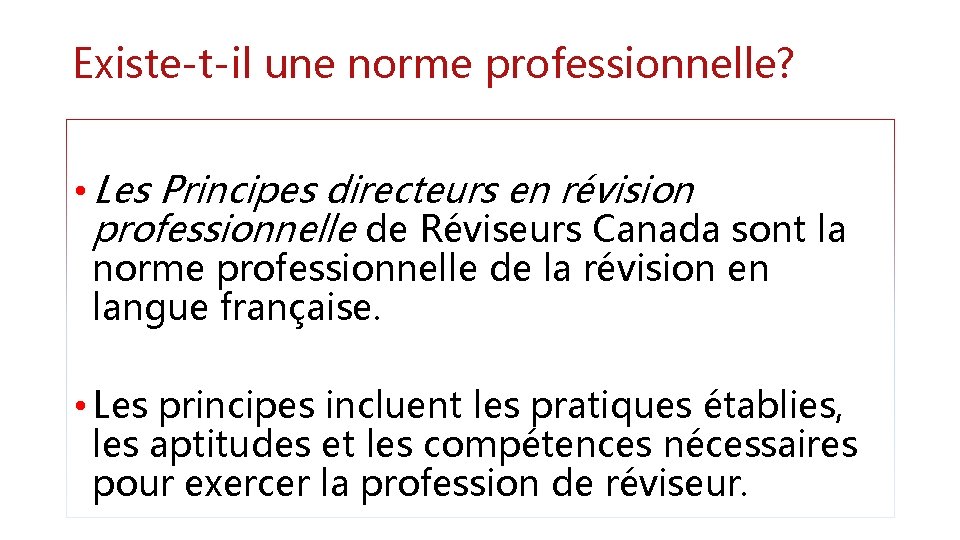 Existe-t-il une norme professionnelle?

• Les Principes directeurs en révision professionnelle de Réviseurs Canada sont la norme professionnelle de la révision en langue française.

• Les principes incluent les pratiques établies, les aptitudes et les compétences nécessaires pour exercer la profession de réviseur.